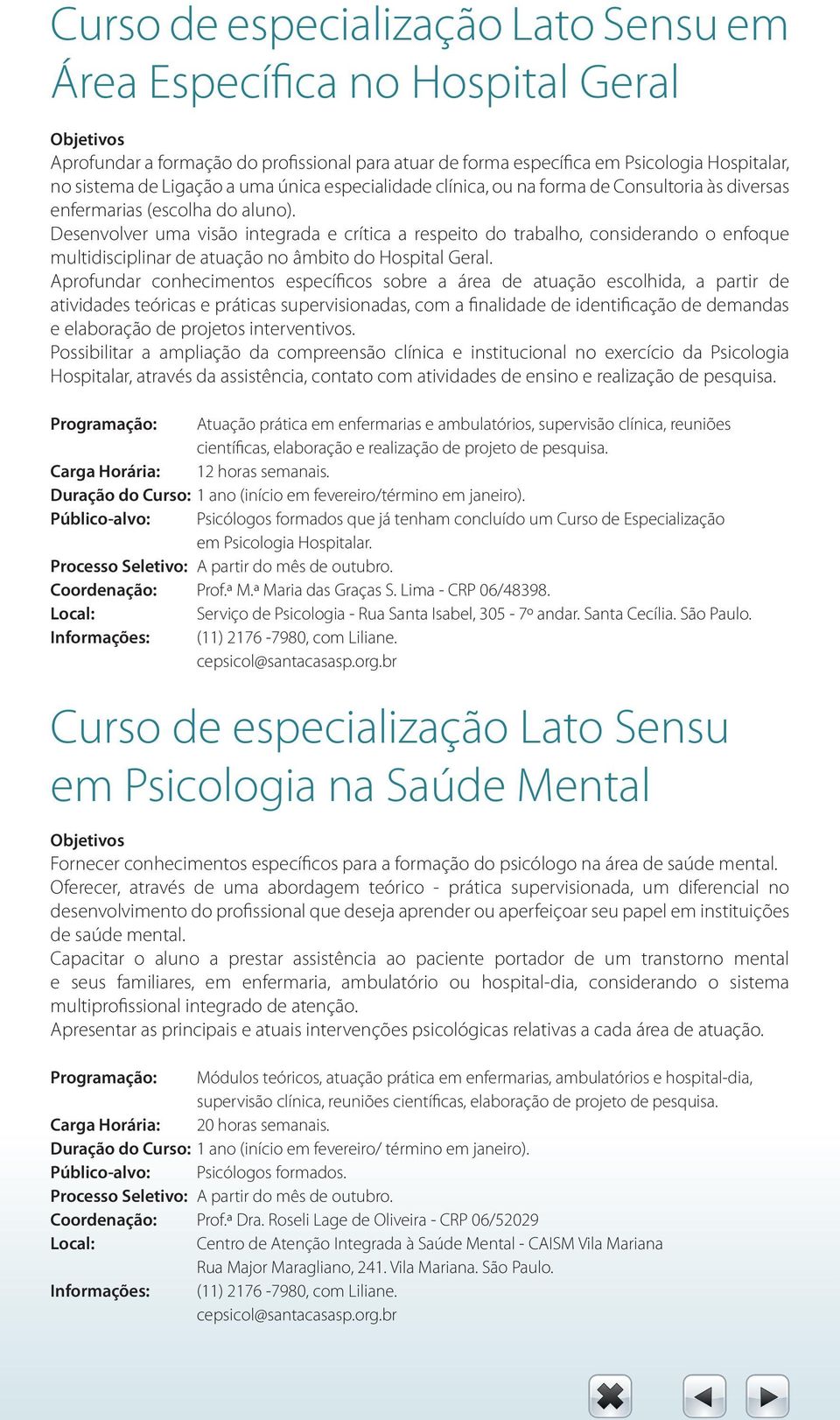 Curso de especialização Lato Sensu em Área Específica no Hospital Geral

Objetivos
Aprofundar a formação do profissional para atuar de forma específica em Psicologia Hospitalar, no sistema de Ligação a uma única especialidade clínica, ou na forma de Consultoria às diversas enfermarias (escolha do aluno).
Desenvolver uma visão integrada e crítica a respeito do trabalho, considerando o enfoque multidisciplinar de atuação no âmbito do Hospital Geral.
Aprofundar conhecimentos específicos sobre a área de atuação escolhida, a partir de atividades teóricas e práticas supervisionadas, com a finalidade de identificação de demandas e elaboração de projetos interventivos.
Possibilitar a ampliação da compreensão clínica e institucional no exercício da Psicologia Hospitalar, através da assistência, contato com atividades de ensino e realização de pesquisa.

Programação: Atuação prática em enfermarias e ambulatórios, supervisão clínica, reuniões científicas, elaboração e realização de projeto de pesquisa.
Carga Horária: 12 horas semanais.
Duração do Curso: 1 ano (início em fevereiro/término em janeiro).
Público-alvo: Psicólogos formados que já tenham concluído um Curso de Especialização em Psicologia Hospitalar.
Processo Seletivo: A partir do mês de outubro.
Coordenação: Prof.ª M.ª Maria das Graças S. Lima - CRP 06/48398.
Local: Serviço de Psicologia - Rua Santa Isabel, 305 - 7º andar. Santa Cecília. São Paulo.
Informações: (11) 2176 -7980, com Liliane.
cepsicol@santacasasp.org.br

Curso de especialização Lato Sensu em Psicologia na Saúde Mental

Objetivos
Fornecer conhecimentos específicos para a formação do psicólogo na área de saúde mental.
Oferecer, através de uma abordagem teórico - prática supervisionada, um diferencial no desenvolvimento do profissional que deseja aprender ou aperfeiçoar seu papel em instituições de saúde mental.
Capacitar o aluno a prestar assistência ao paciente portador de um transtorno mental e seus familiares, em enfermaria, ambulatório ou hospital-dia, considerando o sistema multiprofissional integrado de atenção.
Apresentar as principais e atuais intervenções psicológicas relativas a cada área de atuação.

Programação: Módulos teóricos, atuação prática em enfermarias, ambulatórios e hospital-dia, supervisão clínica, reuniões científicas, elaboração de projeto de pesquisa.
Carga Horária: 20 horas semanais.
Duração do Curso: 1 ano (início em fevereiro/ término em janeiro).
Público-alvo: Psicólogos formados.
Processo Seletivo: A partir do mês de outubro.
Coordenação: Prof.ª Dra. Roseli Lage de Oliveira - CRP 06/52029
Local: Centro de Atenção Integrada à Saúde Mental - CAISM Vila Mariana
Rua Major Maragliano, 241. Vila Mariana. São Paulo.
Informações: (11) 2176 -7980, com Liliane.
cepsicol@santacasasp.org.br